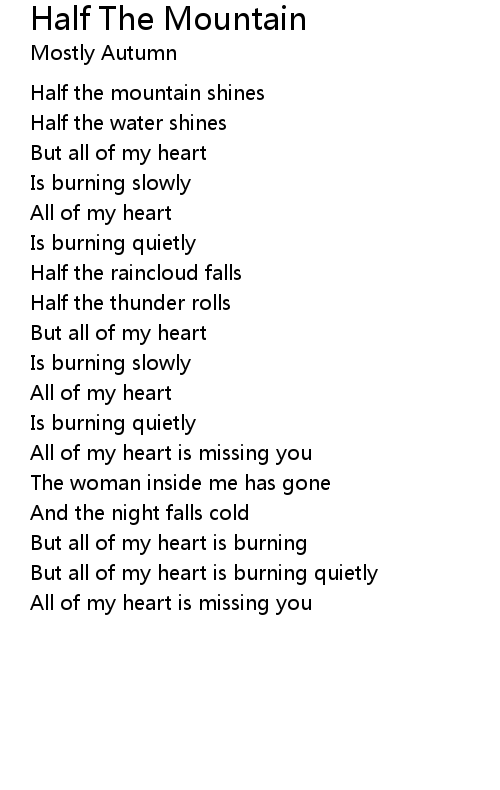 Half The Mountain
Mostly Autumn

Half the mountain shines
Half the water shines
But all of my heart
Is burning slowly
All of my heart
Is burning quietly
Half the raincloud falls
Half the thunder rolls
But all of my heart
Is burning slowly
All of my heart
Is burning quietly
All of my heart is missing you
The woman inside me has gone
And the night falls cold
But all of my heart is burning
But all of my heart is burning quietly
All of my heart is missing you